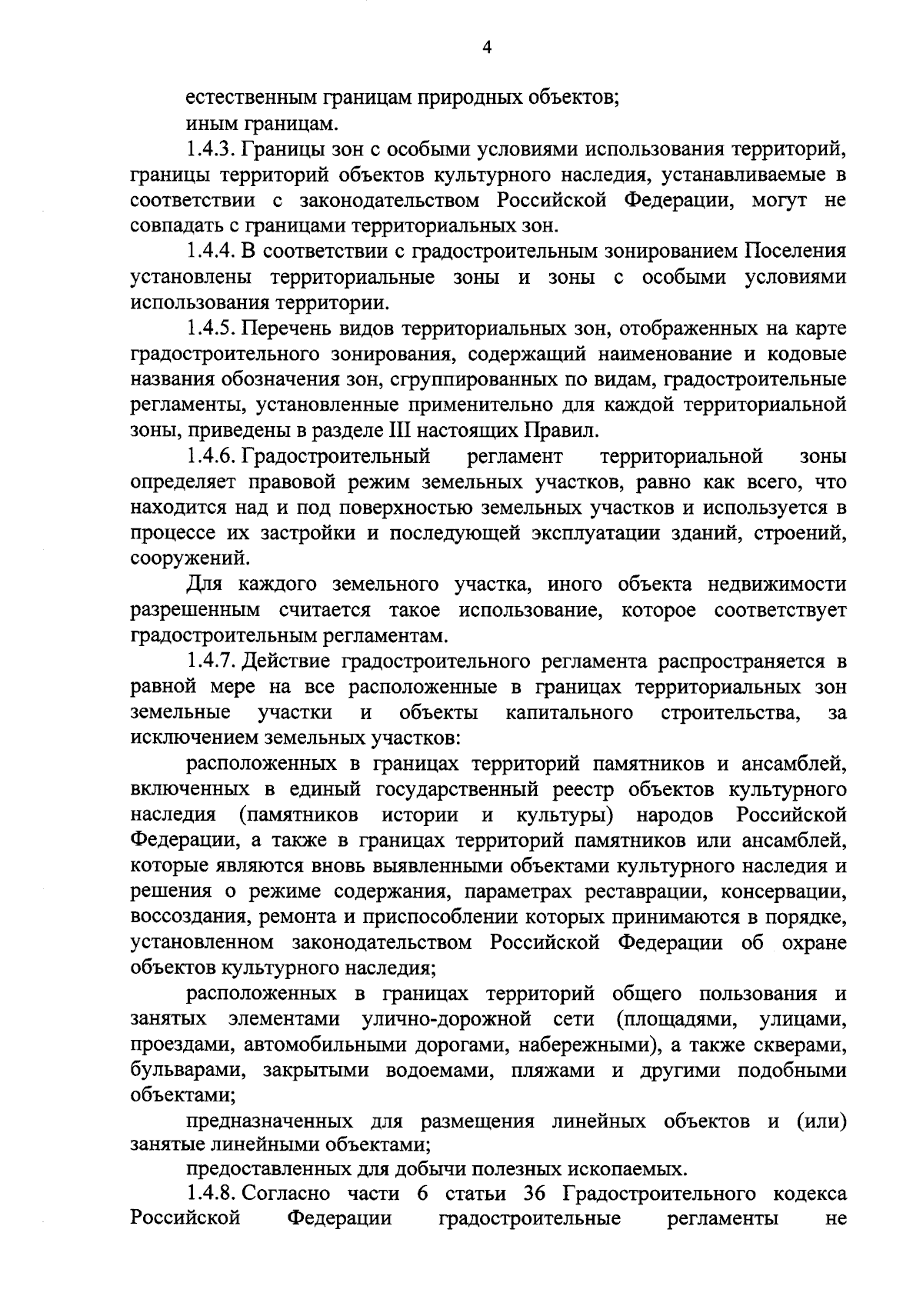 4

естественным границам природных объектов;

иным границам.

1.4.3. Границы зон с особыми условиями использования территорий, границы территорий объектов культурного наследия, устанавливаемые в соответствии с законодательством Российской Федерации, могут не совпадать с границами территориальных зон.

1.4.4. В соответствии с градостроительным зонированием Поселения установлены территориальные зоны и зоны с особыми условиями использования территории.

1.4.5. Перечень видов территориальных зон, отображенных на карте градостроительного зонирования, содержащий наименование и кодовые названия обозначения зон, сгруппированных по видам, градостроительные регламенты, установленные применительно для каждой территориальной зоны, приведены в разделе III настоящих Правил.

1.4.6. Градостроительный регламент территориальной зоны определяет правовой режим земельных участков, равно как всего, что находится над и под поверхностью земельных участков и используется в процессе их застройки и последующей эксплуатации зданий, строений, сооружений.

Для каждого земельного участка, иного объекта недвижимости разрешенным считается такое использование, которое соответствует градостроительным регламентам.

1.4.7. Действие градостроительного регламента распространяется в равной мере на все расположенные в границах территориальных зон земельные участки и объекты капитального строительства, за исключением земельных участков:

расположенных в границах территорий памятников и ансамблей, включенных в единый государственный реестр объектов культурного наследия (памятников истории и культуры) народов Российской Федерации, а также в границах территорий памятников или ансамблей, которые являются вновь выявленными объектами культурного наследия и решения о режиме содержания, параметрах реставрации, консервации, воссоздания, ремонта и приспособлении которых принимаются в порядке, установленном законодательством Российской Федерации об охране объектов культурного наследия;

расположенных в границах территорий общего пользования и занятых элементами улично-дорожной сети (площадями, улицами, проездами, автомобильными дорогами, набережными), а также скверами, бульварами, закрытыми водоемами, пляжами и другими подобными объектами;

предназначенных для размещения линейных объектов и (или) занятые линейными объектами;

предоставленных для добычи полезных ископаемых.

1.4.8. Согласно части 6 статьи 36 Градостроительного кодекса Российской Федерации градостроительные регламенты не